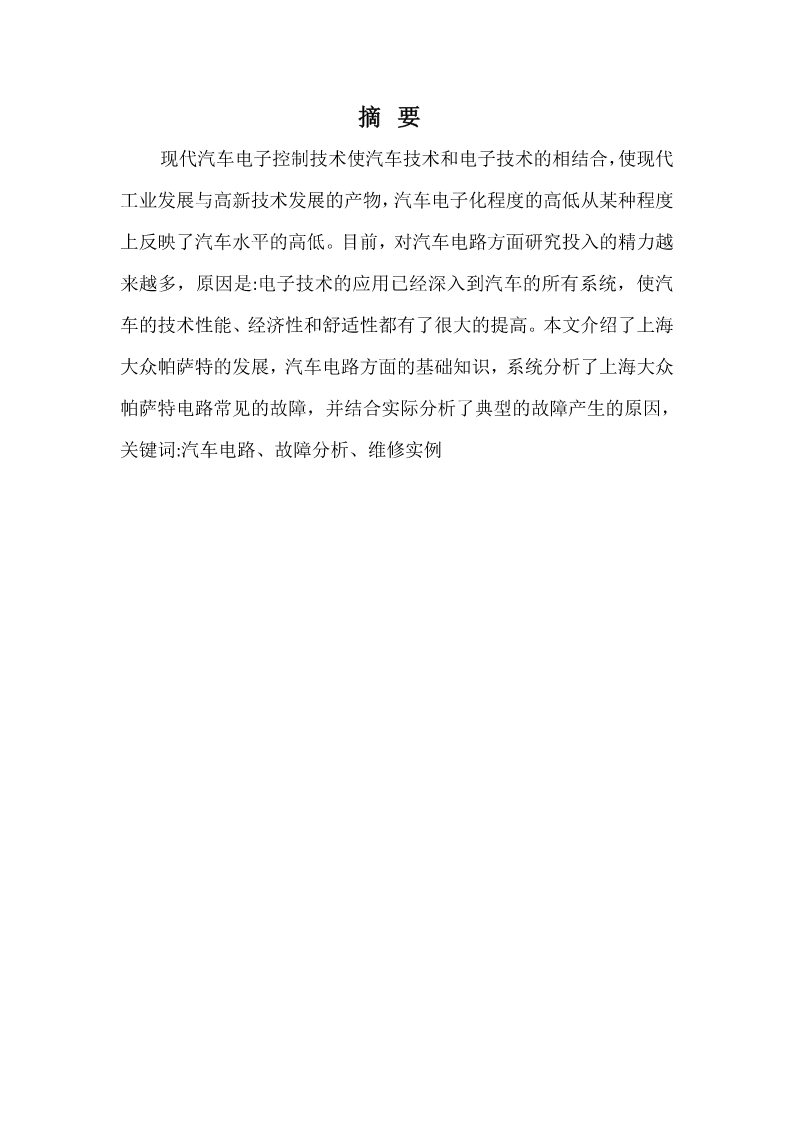 摘 要

现代汽车电子控制技术使汽车技术和电子技术的相结合,使现代工业发展与高新技术发展的产物,汽车电子化程度的高低从某种程度上反映了汽车水平的高低。目前，对汽车电路方面研究投入的精力越来越多，原因是:电子技术的应用已经深入到汽车的所有系统，使汽车的技术性能、经济性和舒适性都有了很大的提高。本文介绍了上海大众帕萨特的发展，汽车电路方面的基础知识，系统分析了上海大众帕萨特电路常见的故障，并结合实际分析了典型的故障产生的原因，

关键词:汽车电路、故障分析、维修实例